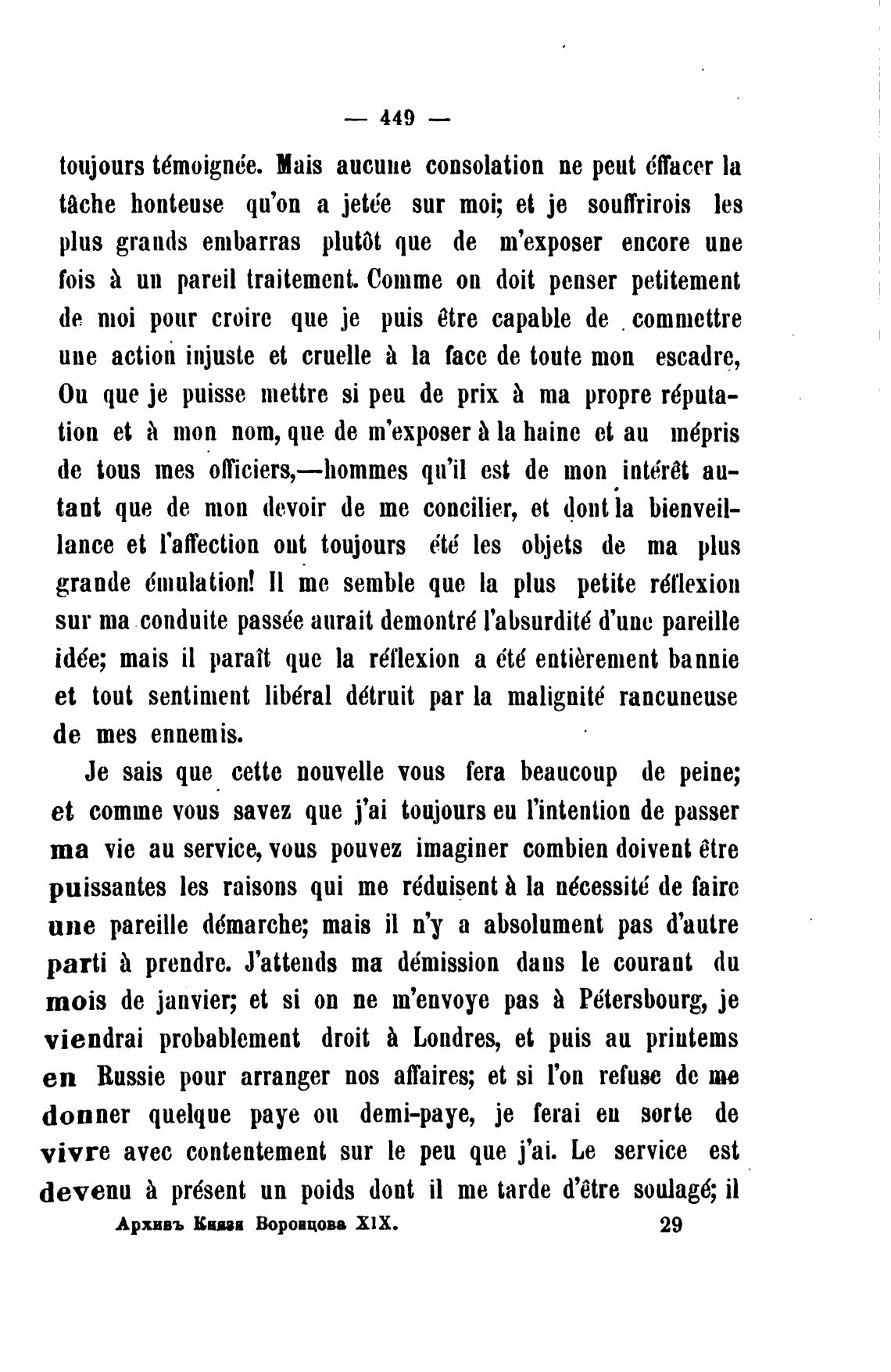 — 449 —

toujours témoignée. Mais aucune consolation ne peut éffacer la tâche honteuse qu'on a jetée sur moi; et je souffrirois les plus grands embarras plutôt que de m'exposer encore une fois à un pareil traitement. Comme on doit penser petitement de moi pour croire que je puis être capable de commettre une action injuste et cruelle à la face de toute mon escadre, Ou que je puisse mettre si peu de prix à ma propre réputation et à mon nom, que de m'exposer à la haine et au mépris de tous mes officiers,—hommes qu'il est de mon intérêt autant que de mon devoir de me concilier, et dont la bienveillance et l'affection ont toujours été les objets de ma plus grande émulation! Il me semble que la plus petite réflexion sur ma conduite passée aurait demontré l'absurdité d'une pareille idée; mais il paraît que la réflexion a été entièrement bannie et tout sentiment libéral détruit par la malignité rancuneuse de mes ennemis.

Je sais que cette nouvelle vous fera beaucoup de peine; et comme vous savez que j'ai toujours eu l'intention de passer ma vie au service, vous pouvez imaginer combien doivent être puissantes les raisons qui me réduisent à la nécessité de faire une pareille démarche; mais il n'y a absolument pas d'autre parti à prendre. J'attends ma démission dans le courant du mois de janvier; et si on ne m'envoye pas à Pétersbourg, je viendrai probablement droit à Londres, et puis au printems en Russie pour arranger nos affaires; et si l'on refuse de me donner quelque paye ou demi-paye, je ferai en sorte de vivre avec contentement sur le peu que j'ai. Le service est devenu à présent un poids dont il me tarde d'être soulagé; il

Архивъ Князя Воронцова XIX. 29